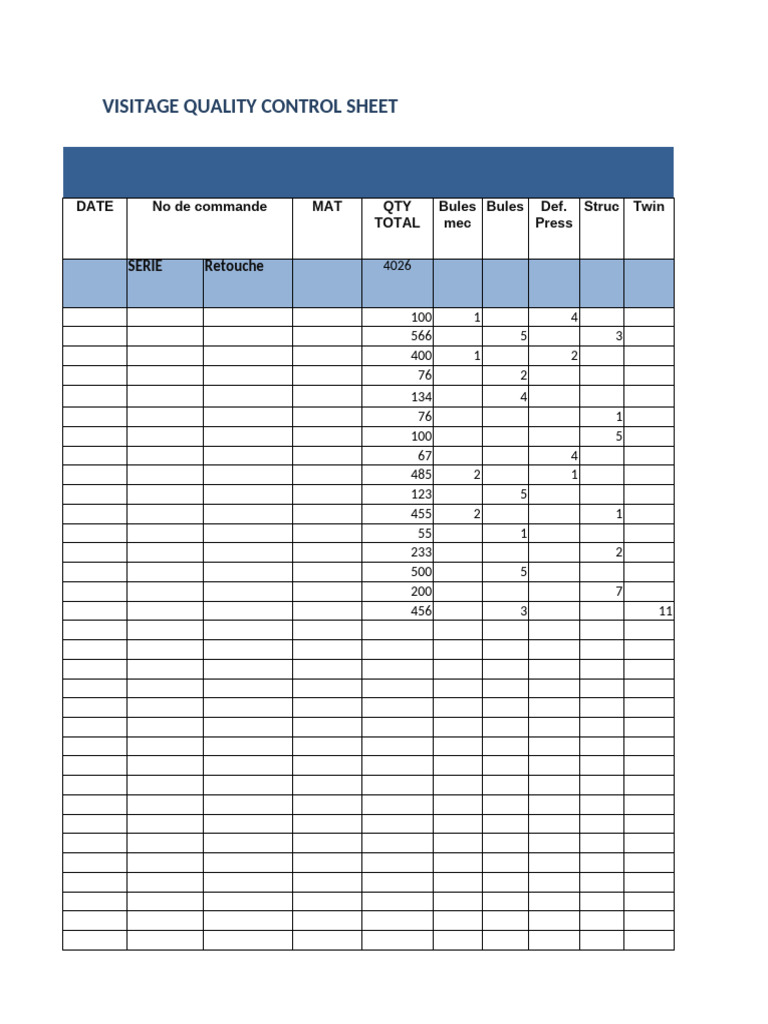 VISITAGE QUALITY CONTROL SHEET

| DATE | No de commande | | MAT | QTY TOTAL | Bules mec | Bules | Def. Press | Struc | Twin |
|---|---|---|---|---|---|---|---|---|---|
| | SERIE | Retouche | | 4026 | | | | | |
| | | | | 100 | 1 | | 4 | | |
| | | | | 566 | | 5 | | 3 | |
| | | | | 400 | 1 | | 2 | | |
| | | | | 76 | | 2 | | | |
| | | | | 134 | | 4 | | | |
| | | | | 76 | | | | 1 | |
| | | | | 100 | | | | 5 | |
| | | | | 67 | | | 4 | | |
| | | | | 485 | 2 | | 1 | | |
| | | | | 123 | | 5 | | | |
| | | | | 455 | 2 | | | 1 | |
| | | | | 55 | | 1 | | | |
| | | | | 233 | | | | 2 | |
| | | | | 500 | | 5 | | | |
| | | | | 200 | | | | 7 | |
| | | | | 456 | | 3 | | | 11 |